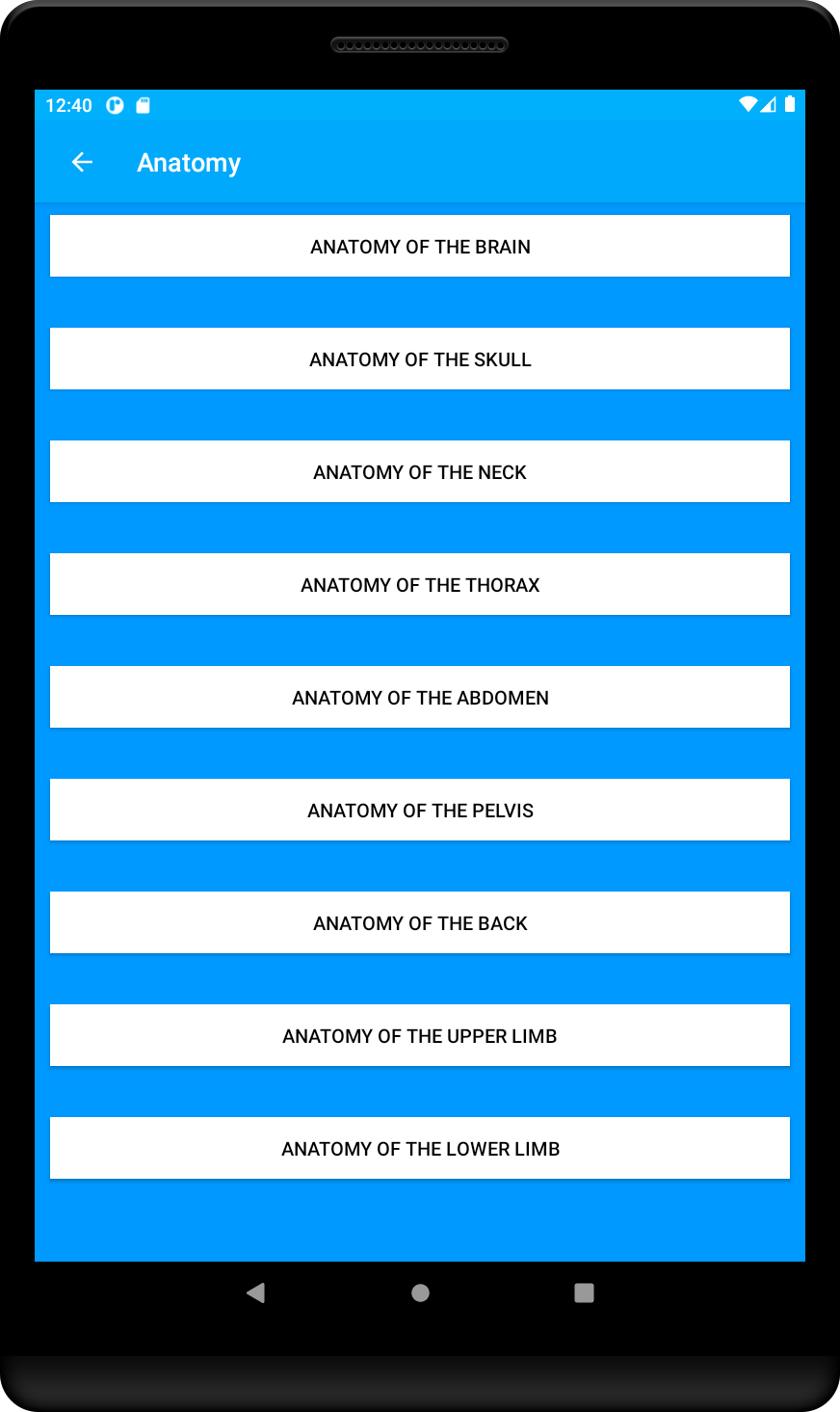 12:40

Anatomy

ANATOMY OF THE BRAIN

ANATOMY OF THE SKULL

ANATOMY OF THE NECK

ANATOMY OF THE THORAX

ANATOMY OF THE ABDOMEN

ANATOMY OF THE PELVIS

ANATOMY OF THE BACK

ANATOMY OF THE UPPER LIMB

ANATOMY OF THE LOWER LIMB